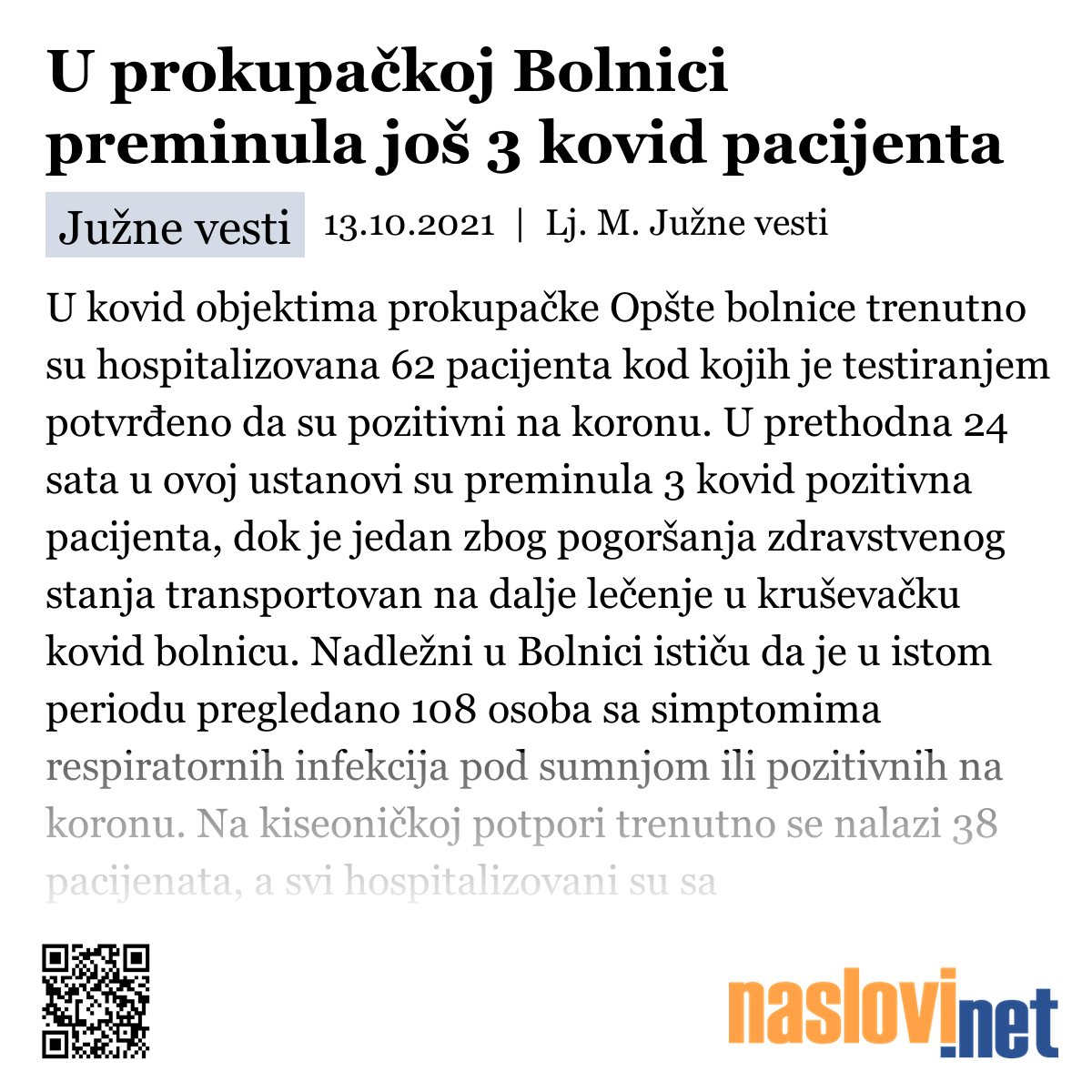 U prokupačkoj Bolnici preminula još 3 kovid pacijenta

Južne vesti 13.10.2021 | Lj. M. Južne vesti

U kovid objektima prokupačke Opšte bolnice trenutno su hospitalizovana 62 pacijenta kod kojih je testiranjem potvrđeno da su pozitivni na koronu. U prethodna 24 sata u ovoj ustanovi su preminula 3 kovid pozitivna pacijenta, dok je jedan zbog pogoršanja zdravstvenog stanja transportovan na dalje lečenje u kruševačku kovid bolnicu. Nadležni u Bolnici ističu da je u istom periodu pregledano 108 osoba sa simptomima respiratornih infekcija pod sumnjom ili pozitivnih na koronu. Na kiseoničkoj potpori trenutno se nalazi 38 pacijenata, a svi hospitalizovani su sa

naslovi.net